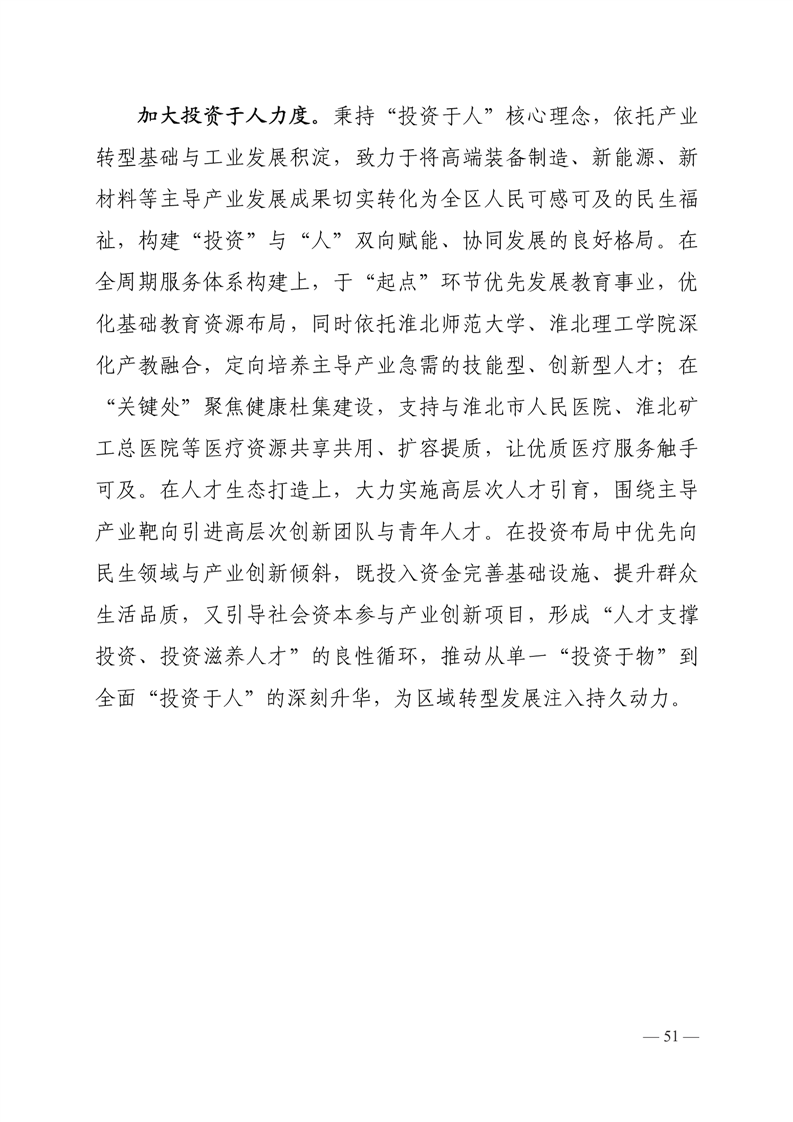 加大投资于人力度。秉持“投资于人”核心理念，依托产业转型基础与工业发展积淀，致力于将高端装备制造、新能源、新材料等主导产业发展成果切实转化为全区人民可感可及的民生福祉，构建“投资”与“人”双向赋能、协同发展的良好格局。在全周期服务体系构建上，于“起点”环节优先发展教育事业，优化基础教育资源布局，同时依托淮北师范大学、淮北理工学院深化产教融合，定向培养主导产业急需的技能型、创新型人才；在“关键处”聚焦健康杜集建设，支持与淮北市人民医院、淮北矿工总医院等医疗资源共享共用、扩容提质，让优质医疗服务触手可及。在人才生态打造上，大力实施高层次人才引育，围绕主导产业靶向引进高层次创新团队与青年人才。在投资布局中优先向民生领域与产业创新倾斜，既投入资金完善基础设施、提升群众生活品质，又引导社会资本参与产业创新项目，形成“人才支撑投资、投资滋养人才”的良性循环，推动从单一“投资于物”到全面“投资于人”的深刻升华，为区域转型发展注入持久动力。

— 51 —